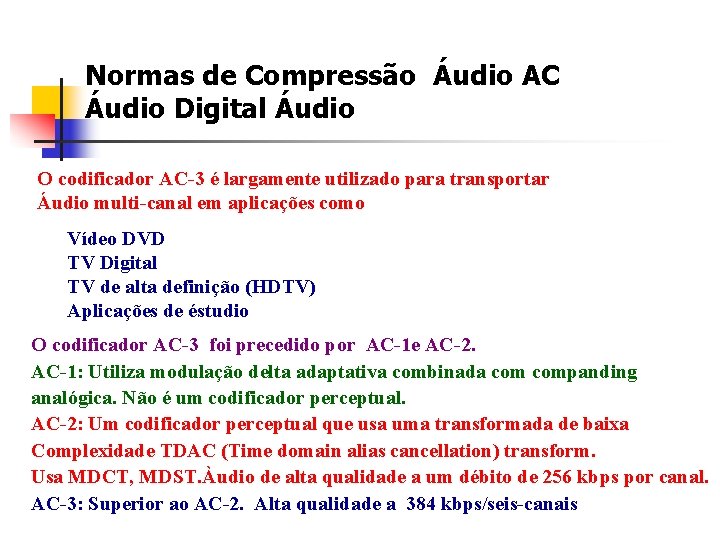 Normas de Compressão Áudio AC
Áudio Digital Áudio

O codificador AC-3 é largamente utilizado para transportar Áudio multi-canal em aplicações como

Vídeo DVD
TV Digital
TV de alta definição (HDTV)
Aplicações de éstudio

O codificador AC-3 foi precedido por AC-1e AC-2.

AC-1: Utiliza modulação delta adaptativa combinada com companding analógica. Não é um codificador perceptual.

AC-2: Um codificador perceptual que usa uma transformada de baixa Complexidade TDAC (Time domain alias cancellation) transform.
Usa MDCT, MDST.Àudio de alta qualidade a um débito de 256 kbps por canal.

AC-3: Superior ao AC-2. Alta qualidade a 384 kbps/seis-canais